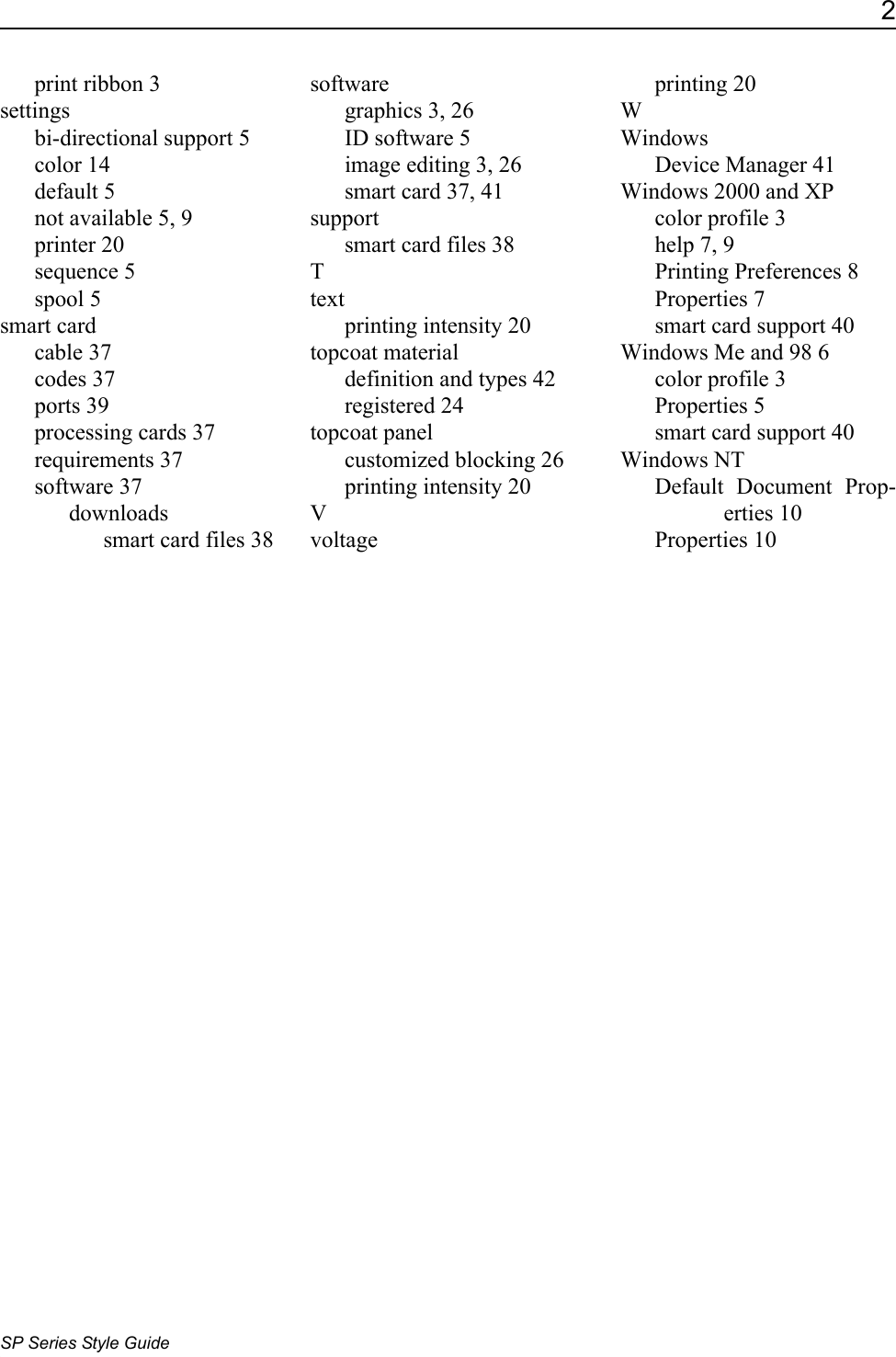 2

print ribbon 3
settings
bi-directional support 5
color 14
default 5
not available 5, 9
printer 20
sequence 5
spool 5
smart card
cable 37
codes 37
ports 39
processing cards 37
requirements 37
software 37
downloads
smart card files 38

software
graphics 3, 26
ID software 5
image editing 3, 26
smart card 37, 41
support
smart card files 38
T
text
printing intensity 20
topcoat material
definition and types 42
registered 24
topcoat panel
customized blocking 26
printing intensity 20
V
voltage

printing 20
W
Windows
Device Manager 41
Windows 2000 and XP
color profile 3
help 7, 9
Printing Preferences 8
Properties 7
smart card support 40
Windows Me and 98 6
color profile 3
Properties 5
smart card support 40
Windows NT
Default Document Properties 10
Properties 10

SP Series Style Guide